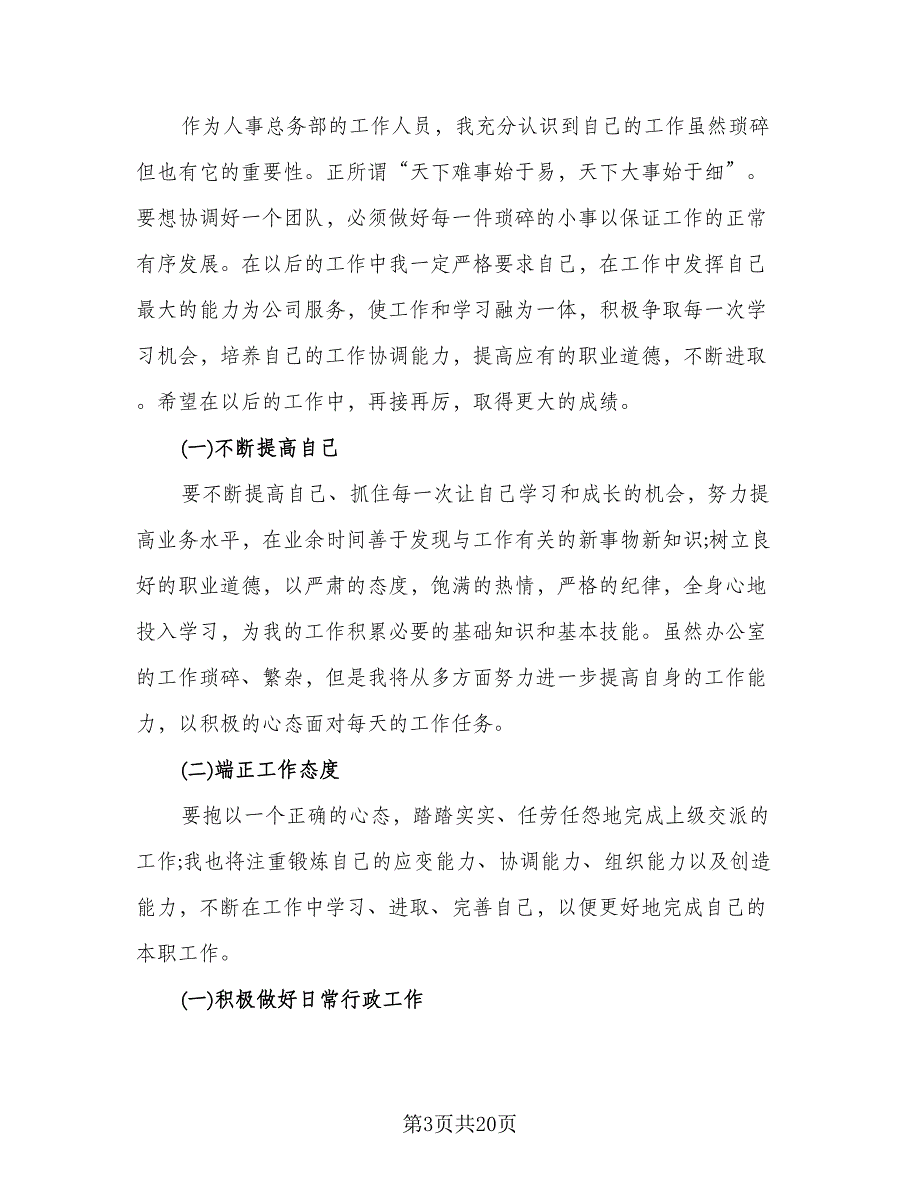 作为人事总务部的工作人员，我充分认识到自己的工作虽然琐碎但也有它的重要性。正所谓“天下难事始于易，天下大事始于细”。要想协调好一个团队，必须做好每一件琐碎的小事以保证工作的正常有序发展。在以后的工作中我一定严格要求自己，在工作中发挥自己最大的能力为公司服务，使工作和学习融为一体，积极争取每一次学习机会，培养自己的工作协调能力，提高应有的职业道德，不断进取。希望在以后的工作中，再接再厉，取得更大的成绩。

(一)不断提高自己

要不断提高自己、抓住每一次让自己学习和成长的机会，努力提高业务水平，在业余时间善于发现与工作有关的新事物新知识;树立良好的职业道德，以严肃的态度，饱满的热情，严格的纪律，全身心地投入学习，为我的工作积累必要的基础知识和基本技能。虽然办公室的工作琐碎、繁杂，但是我将从多方面努力进一步提高自身的工作能力，以积极的心态面对每天的工作任务。

(二)端正工作态度

要抱以一个正确的心态，踏踏实实、任劳任怨地完成上级交派的工作;我也将注重锻炼自己的应变能力、协调能力、组织能力以及创造能力，不断在工作中学习、进取、完善自己，以便更好地完成自己的本职工作。

(一)积极做好日常行政工作

第3页共20页